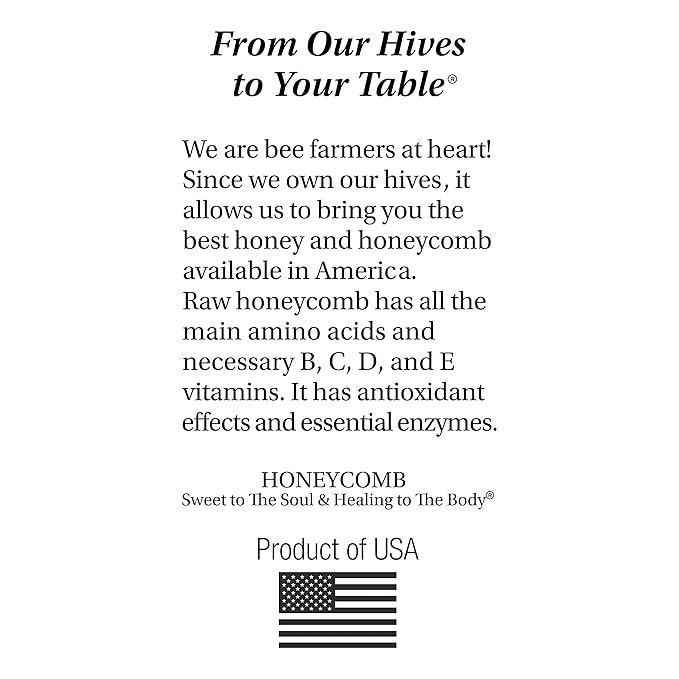 From Our Hives to Your Table®

We are bee farmers at heart! Since we own our hives, it allows us to bring you the best honey and honeycomb available in America. Raw honeycomb has all the main amino acids and necessary B, C, D, and E vitamins. It has antioxidant effects and essential enzymes.

HONEYCOMB
Sweet to The Soul & Healing to The Body®

Product of USA